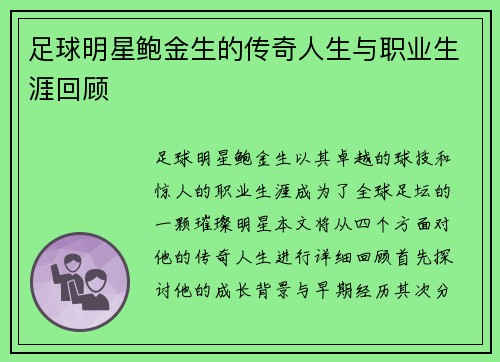 足球明星鲍金生的传奇人生与职业生涯回顾

足球明星鲍金生以其卓越的球技和惊人的职业生涯成为了全球足坛的一颗璀璨明星本文将从四个方面对他的传奇人生进行详细回顾首先探讨他的成长背景与早期经历其次分